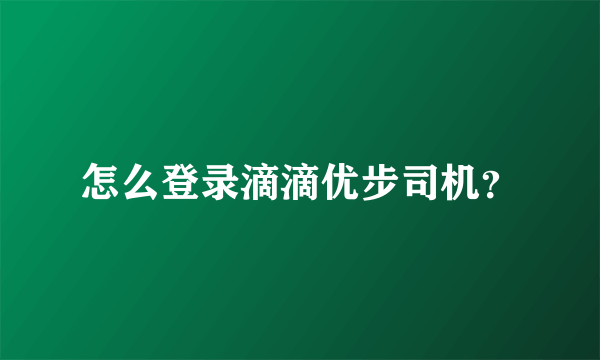 怎么登录滴滴优步司机?